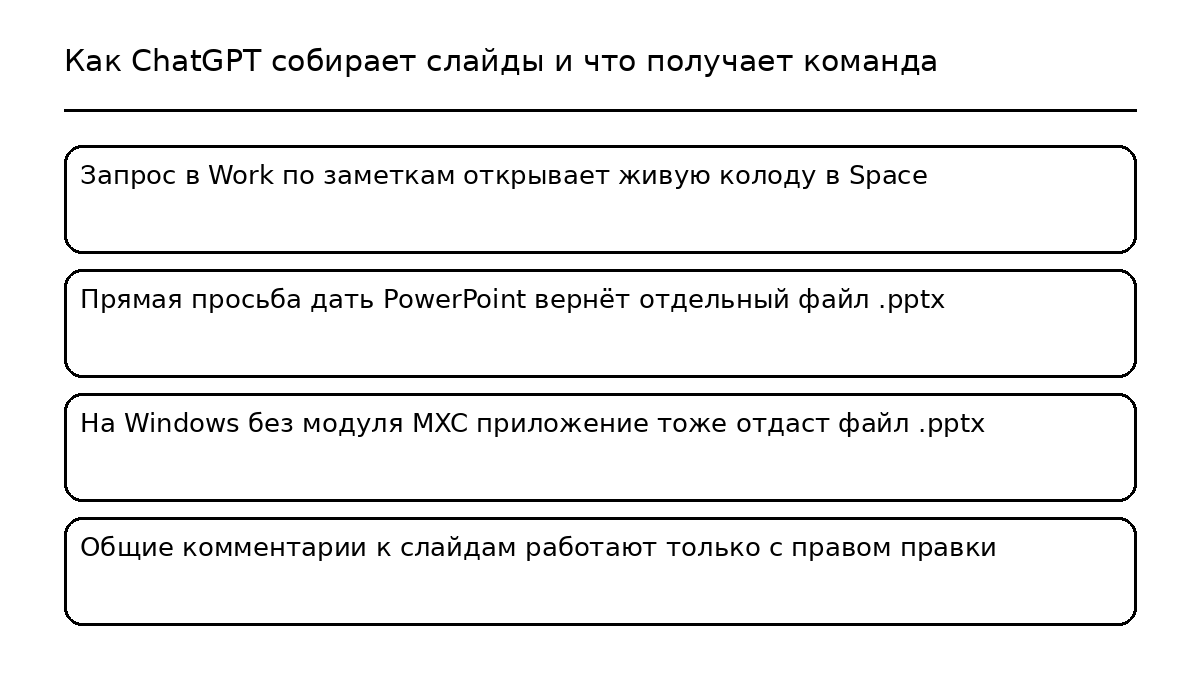 Как ChatGPT собирает слайды и что получает команда

Запрос в Work по заметкам открывает живую колоду в Space

Прямая просьба дать PowerPoint вернёт отдельный файл .pptx

На Windows без модуля MXC приложение тоже отдаст файл .pptx

Общие комментарии к слайдам работают только с правом правки